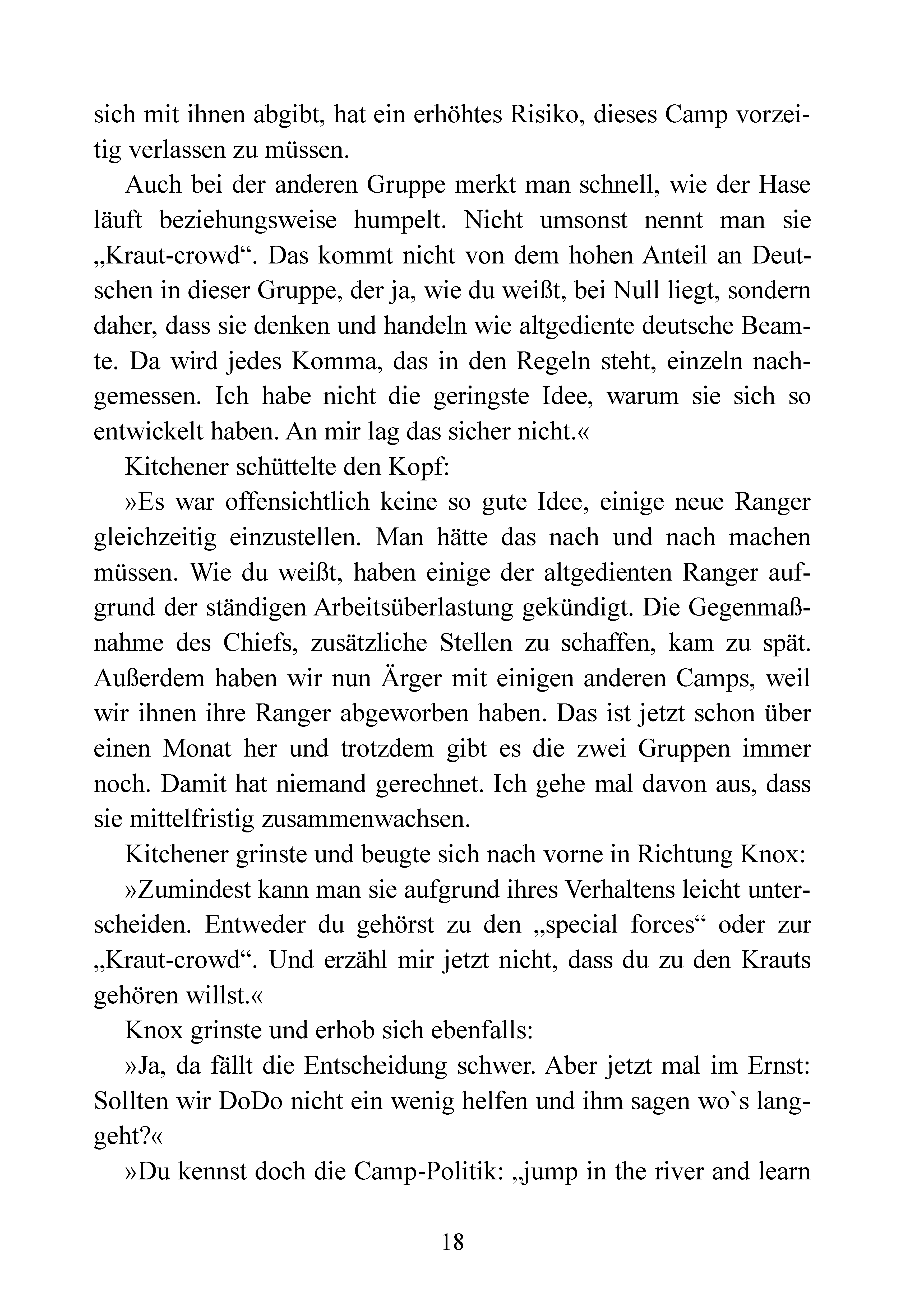 sich mit ihnen abgibt, hat ein erhöhtes Risiko, dieses Camp vorzeitig verlassen zu müssen.

Auch bei der anderen Gruppe merkt man schnell, wie der Hase läuft beziehungsweise humpelt. Nicht umsonst nennt man sie „Kraut-crowd“. Das kommt nicht von dem hohen Anteil an Deutschen in dieser Gruppe, der ja, wie du weißt, bei Null liegt, sondern daher, dass sie denken und handeln wie altgediente deutsche Beamte. Da wird jedes Komma, das in den Regeln steht, einzeln nachgemessen. Ich habe nicht die geringste Idee, warum sie sich so entwickelt haben. An mir lag das sicher nicht.«

Kitchener schüttelte den Kopf:

»Es war offensichtlich keine so gute Idee, einige neue Ranger gleichzeitig einzustellen. Man hätte das nach und nach machen müssen. Wie du weißt, haben einige der altgedienten Ranger aufgrund der ständigen Arbeitsüberlastung gekündigt. Die Gegenmaßnahme des Chiefs, zusätzliche Stellen zu schaffen, kam zu spät. Außerdem haben wir nun Ärger mit einigen anderen Camps, weil wir ihnen ihre Ranger abgeworben haben. Das ist jetzt schon über einen Monat her und trotzdem gibt es die zwei Gruppen immer noch. Damit hat niemand gerechnet. Ich gehe mal davon aus, dass sie mittelfristig zusammenwachsen.

Kitchener grinste und beugte sich nach vorne in Richtung Knox:

»Zumindest kann man sie aufgrund ihres Verhaltens leicht unterscheiden. Entweder du gehörst zu den „special forces“ oder zur „Kraut-crowd“. Und erzähl mir jetzt nicht, dass du zu den Krauts gehören willst.«

Knox grinste und erhob sich ebenfalls:

»Ja, da fällt die Entscheidung schwer. Aber jetzt mal im Ernst: Sollten wir DoDo nicht ein wenig helfen und ihm sagen wo`s langgeht?«

»Du kennst doch die Camp-Politik: „jump in the river and learn

18